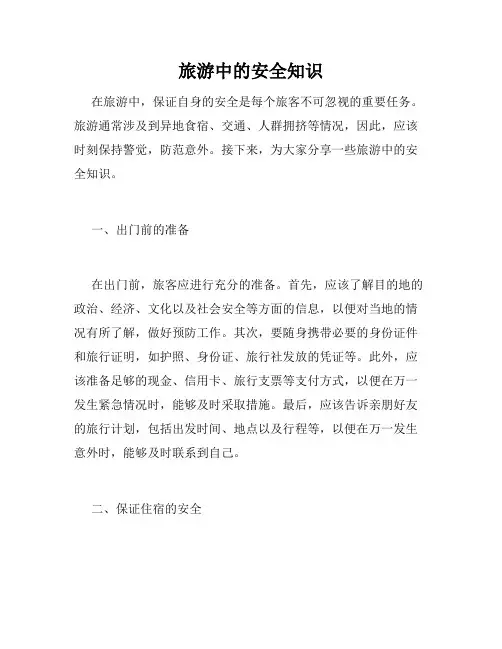 旅游中的安全知识

在旅游中，保证自身的安全是每个旅客不可忽视的重要任务。旅游通常涉及到异地食宿、交通、人群拥挤等情况，因此，应该时刻保持警觉，防范意外。接下来，为大家分享一些旅游中的安全知识。

一、出门前的准备

在出门前，旅客应进行充分的准备。首先，应该了解目的地的政治、经济、文化以及社会安全等方面的信息，以便对当地的情况有所了解，做好预防工作。其次，要随身携带必要的身份证件和旅行证明，如护照、身份证、旅行社发放的凭证等。此外，应该准备足够的现金、信用卡、旅行支票等支付方式，以便在万一发生紧急情况时，能够及时采取措施。最后，应该告诉亲朋好友的旅行计划，包括出发时间、地点以及行程等，以便在万一发生意外时，能够及时联系到自己。

二、保证住宿的安全